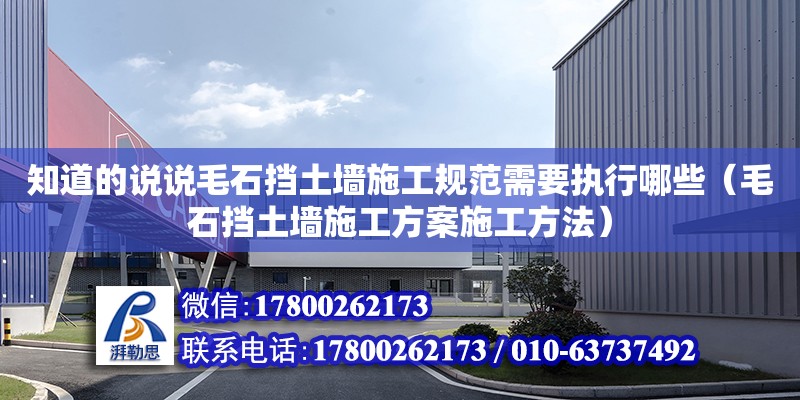 知道的说说毛石挡土墙施工规范需要执行哪些（毛石挡土墙施工方案施工方法）

湃勒思

微信：17800262173

联系电话：17800262173 / 010-63737492